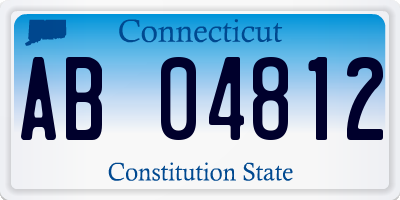 Connecticut

AB 04812

Constitution State